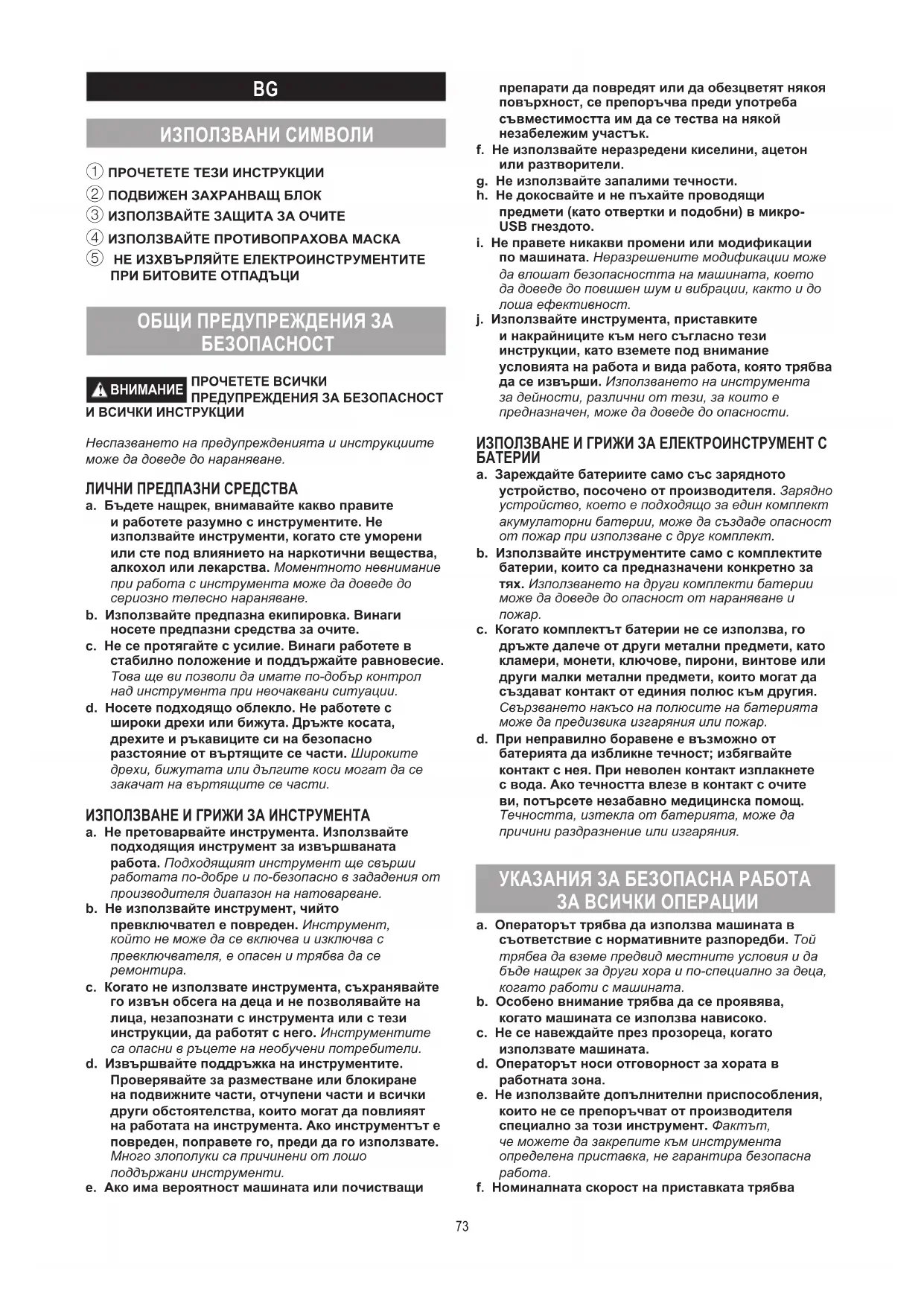 BG

ИЗПОЛЗВАНИ СИМВОЛИ

① ПРОЧЕТЕТЕ ТЕЗИ ИНСТРУКЦИИ
② ПОДВИЖЕН ЗАХРАНВАЩ БЛОК
③ ИЗПОЛЗВАЙТЕ ЗАЩИТА ЗА ОЧИТЕ
④ ИЗПОЛЗВАЙТЕ ПРОТИВОПРАХОВА МАСКА
⑤ НЕ ИЗХВЪРЛЯЙТЕ ЕЛЕКТРОИНСТРУМЕНТИТЕ ПРИ БИТОВИТЕ ОТПАДЪЦИ

ОБЩИ ПРЕДУПРЕЖДЕНИЯ ЗА БЕЗОПАСНОСТ

ВНИМАНИЕ ПРОЧЕТЕТЕ ВСИЧКИ ПРЕДУПРЕЖДЕНИЯ ЗА БЕЗОПАСНОСТ И ВСИЧКИ ИНСТРУКЦИИ

Неспазването на предупрежденията и инструкциите може да доведе до нараняване.

ЛИЧНИ ПРЕДПАЗНИ СРЕДСТВА
a. Бъдете нащрек, внимавайте какво правите и работете разумно с инструментите. Не използвайте инструменти, когато сте уморени или сте под влиянието на наркотични вещества, алкохол или лекарства. Моментното невнимание при работа с инструмента може да доведе до сериозно телесно нараняване.
b. Използвайте предпазна екипировка. Винаги носете предпазни средства за очите.
c. Не се протягайте с усилие. Винаги работете в стабилно положение и поддържайте равновесие. Това ще ви позволи да имате по-добър контрол над инструмента при неочаквани ситуации.
d. Носете подходящо облекло. Не работете с широки дрехи или бижута. Дръжте косата, дрехите и ръкавиците си на безопасно разстояние от въртящите се части. Широките дрехи, бижутата или дългите коси могат да се закачат на въртящите се части.

ИЗПОЛЗВАНЕ И ГРИЖИ ЗА ИНСТРУМЕНТА
a. Не претоварвайте инструмента. Използвайте подходящия инструмент за извършваната работа. Подходящият инструмент ще свърши работата по-добре и по-безопасно в зададения от производителя диапазон на натоварване.
b. Не използвайте инструмент, чийто превключвател е повреден. Инструмент, който не може да се включва и изключва с превключвателя, е опасен и трябва да се ремонтира.
c. Когато не използвате инструмента, съхранявайте го извън обсега на деца и не позволявайте на лица, незапознати с инструмента или с тези инструкции, да работят с него. Инструментите са опасни в ръцете на необучени потребители.
d. Извършвайте поддръжка на инструментите. Проверявайте за разместване или блокиране на подвижните части, отчупени части и всички други обстоятелства, които могат да повлияят на работата на инструмента. Ако инструментът е повреден, поправете го, преди да го използвате. Много злополуки са причинени от лошо поддържани инструменти.
e. Ако има вероятност машината или почистващи препарати да повредят или да обезцветят някоя повърхност, се препоръчва преди употреба съвместимостта им да се тества на някой незабележим участък.
f. Не използвайте неразредени киселини, ацетон или разтворители.
g. Не използвайте запалими течности.
h. Не докосвайте и не пъхайте проводящи предмети (като отвертки и подобни) в микро-USB гнездото.
i. Не правете никакви промени или модификации по машината. Неразрешените модификации може да влошат безопасността на машината, което да доведе до повишен шум и вибрации, както и до лоша ефективност.
j. Използвайте инструмента, приставките и накрайниците към него съгласно тези инструкции, като вземете под внимание условията на работа и вида работа, която трябва да се извърши. Използването на инструмента за дейности, различни от тези, за които е предназначен, може да доведе до опасности.

ИЗПОЛЗВАНЕ И ГРИЖИ ЗА ЕЛЕКТРОИНСТРУМЕНТ С БАТЕРИИ
a. Зареждайте батериите само със зарядното устройство, посочено от производителя. Зарядно устройство, което е подходящо за един комплект акумулаторни батерии, може да създаде опасност от пожар при използване с друг комплект.
b. Използвайте инструментите само с комплектите батерии, които са предназначени конкретно за тях. Използването на други комплекти батерии може да доведе до опасност от нараняване и пожар.
c. Когато комплектът батерии не се използва, го дръжте далече от други метални предмети, като кламери, монети, ключове, пирони, винтове или други малки метални предмети, които могат да създават контакт от единия полюс към другия. Свързването накъсо на полюсите на батерията може да предизвика изгаряния или пожар.
d. При неправилно боравене е възможно от батерията да избликне течност; избягвайте контакт с нея. При неволен контакт изплакнете с вода. Ако течността влезе в контакт с очите ви, потърсете незабавно медицинска помощ. Течността, изтекла от батерията, може да причини раздразнение или изгаряния.

УКАЗАНИЯ ЗА БЕЗОПАСНА РАБОТА ЗА ВСИЧКИ ОПЕРАЦИИ
a. Операторът трябва да използва машината в съответствие с нормативните разпоредби. Той трябва да вземе предвид местните условия и да бъде нащрек за други хора и по-специално за деца, когато работи с машината.
b. Особено внимание трябва да се проявява, когато машината се използва нависоко.
c. Не се навеждайте през прозореца, когато използвате машината.
d. Операторът носи отговорност за хората в работната зона.
e. Не използвайте допълнителни приспособления, които не се препоръчват от производителя специално за този инструмент. Фактът, че можете да закрепите към инструмента определена приставка, не гарантира безопасна работа.
f. Номиналната скорост на приставката трябва

73